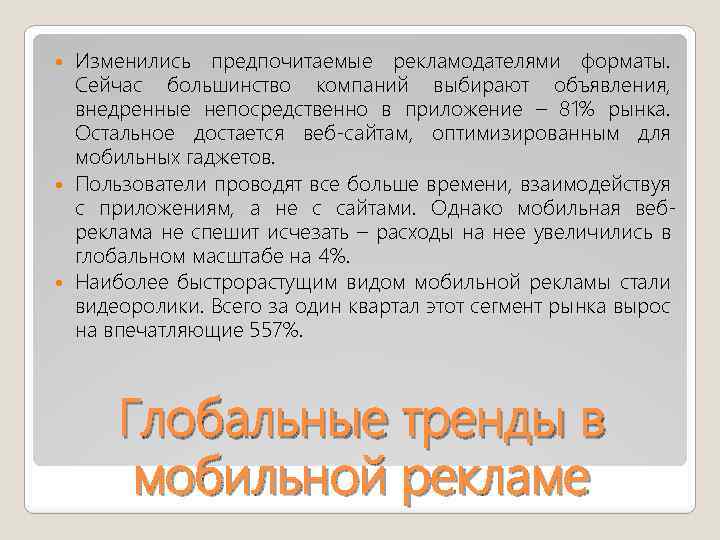 Изменились предпочитаемые рекламодателями форматы. Сейчас большинство компаний выбирают объявления, внедренные непосредственно в приложение – 81% рынка. Остальное достается веб-сайтам, оптимизированным для мобильных гаджетов.

Пользователи проводят все больше времени, взаимодействуя с приложениям, а не с сайтами. Однако мобильная веб-реклама не спешит исчезать – расходы на нее увеличились в глобальном масштабе на 4%.

Наиболее быстрорастущим видом мобильной рекламы стали видеоролики. Всего за один квартал этот сегмент рынка вырос на впечатляющие 557%.

Глобальные тренды в мобильной рекламе